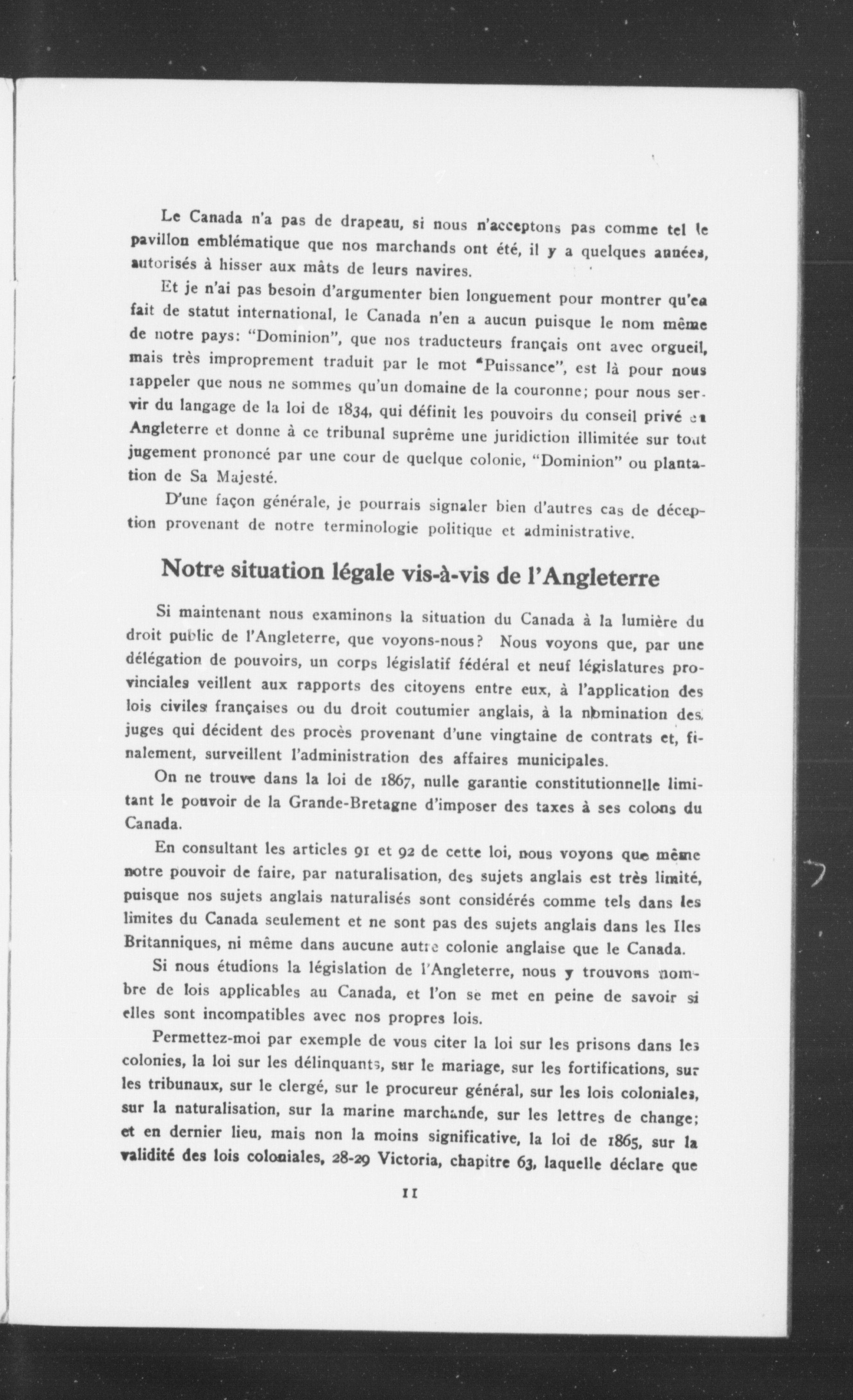 Le Canada n'a pas de drapeau, si nous n'acceptons pas comme tel le pavillon emblématique que nos marchands ont été, il y a quelques années, autorisés à hisser aux mâts de leurs navires.

Et je n'ai pas besoin d'argumenter bien longuement pour montrer qu'en fait de statut international, le Canada n'en a aucun puisque le nom même de notre pays: "Dominion", que nos traducteurs français ont avec orgueil, mais très improprement traduit par le mot "Puissance", est là pour nous rappeler que nous ne sommes qu'un domaine de la couronne; pour nous servir du langage de la loi de 1834, qui définit les pouvoirs du conseil privé en Angleterre et donne à ce tribunal suprême une juridiction illimitée sur tout jugement prononcé par une cour de quelque colonie, "Dominion" ou plantation de Sa Majesté.

D'une façon générale, je pourrais signaler bien d'autres cas de déception provenant de notre terminologie politique et administrative.

Notre situation légale vis-à-vis de l'Angleterre

Si maintenant nous examinons la situation du Canada à la lumière du droit public de l'Angleterre, que voyons-nous? Nous voyons que, par une délégation de pouvoirs, un corps législatif fédéral et neuf législatures provinciales veillent aux rapports des citoyens entre eux, à l'application des lois civiles françaises ou du droit coutumier anglais, à la nomination des juges qui décident des procès provenant d'une vingtaine de contrats et, finalement, surveillent l'administration des affaires municipales.

On ne trouve dans la loi de 1867, nulle garantie constitutionnelle limitant le pouvoir de la Grande-Bretagne d'imposer des taxes à ses colons du Canada.

En consultant les articles 91 et 92 de cette loi, nous voyons que même notre pouvoir de faire, par naturalisation, des sujets anglais est très limité, puisque nos sujets anglais naturalisés sont considérés comme tels dans les limites du Canada seulement et ne sont pas des sujets anglais dans les Iles Britanniques, ni même dans aucune autre colonie anglaise que le Canada.

Si nous étudions la législation de l'Angleterre, nous y trouvons nombre de lois applicables au Canada, et l'on se met en peine de savoir si elles sont incompatibles avec nos propres lois.

Permettez-moi par exemple de vous citer la loi sur les prisons dans les colonies, la loi sur les délinquants, sur le mariage, sur les fortifications, sur les tribunaux, sur le clergé, sur le procureur général, sur les lois coloniales, sur la naturalisation, sur la marine marchande, sur les lettres de change; et en dernier lieu, mais non la moins significative, la loi de 1865, sur la validité des lois coloniales, 28-29 Victoria, chapitre 63, laquelle déclare que

11